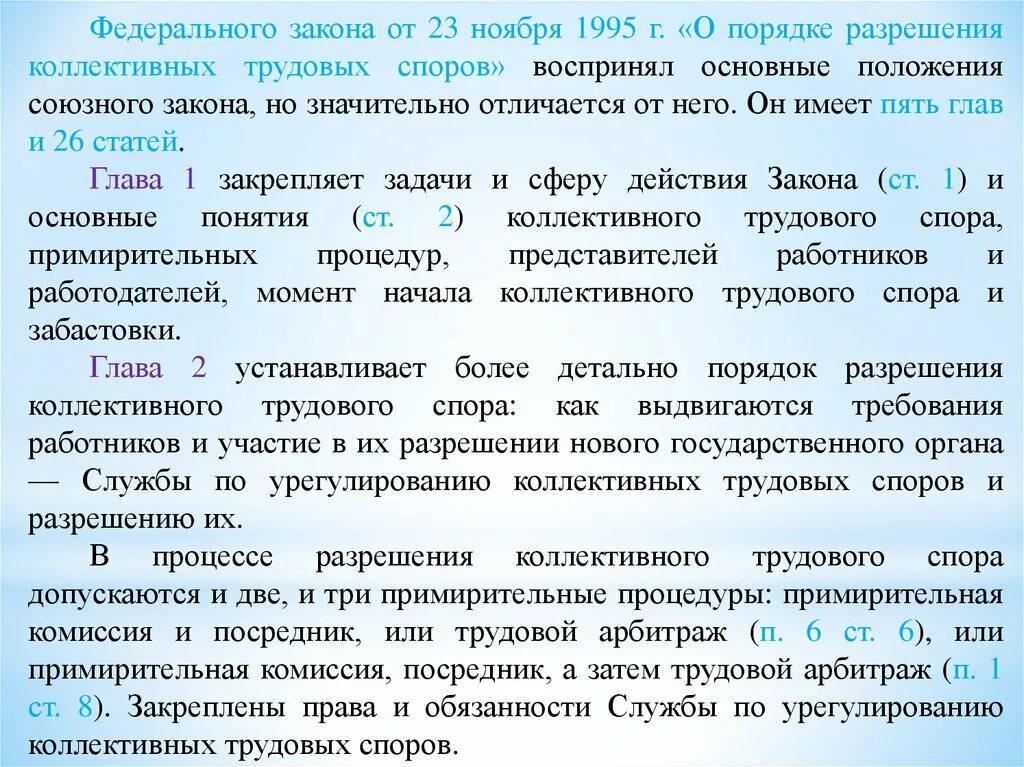 Федерального закона от 23 ноября 1995 г. «О порядке разрешения коллективных трудовых споров» воспринял основные положения союзного закона, но значительно отличается от него. Он имеет пять глав и 26 статей.

Глава 1 закрепляет задачи и сферу действия Закона (ст. 1) и основные понятия (ст. 2) коллективного трудового спора, примирительных процедур, представителей работников и работодателей, момент начала коллективного трудового спора и забастовки.

Глава 2 устанавливает более детально порядок разрешения коллективного трудового спора: как выдвигаются требования работников и участие в их разрешении нового государственного органа — Службы по урегулированию коллективных трудовых споров и разрешению их.

В процессе разрешения коллективного трудового спора допускаются и две, и три примирительные процедуры: примирительная комиссия и посредник, или трудовой арбитраж (п. 6 ст. 6), или примирительная комиссия, посредник, а затем трудовой арбитраж (п. 1 ст. 8). Закреплены права и обязанности Службы по урегулированию коллективных трудовых споров.